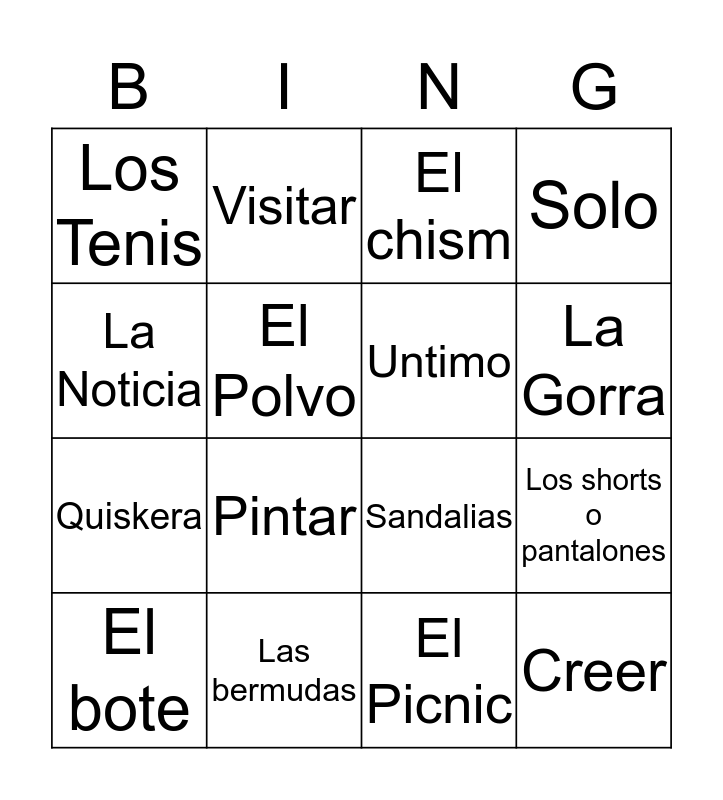 | B | I | N | G |
|---|---|---|---|
| Los Tenis | Visitar | El chism | Solo |
| La Noticia | El Polvo | Untimo | La Gorra |
| Quiskera | Pintar | Sandalias | Los shorts o pantalones |
| El bote | Las bermudas | El Picnic | Creer |